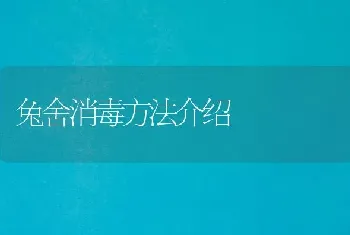 兔舍消毒方法介绍